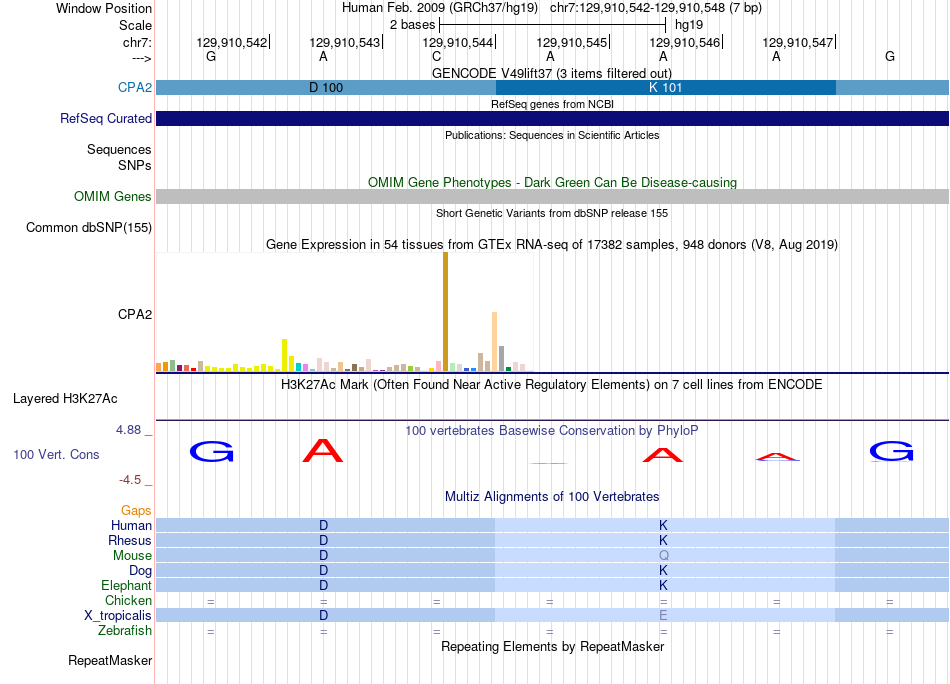 Window Position Human Feb. 2009 (GRCh37/hg19) chr7:129,910,542-129,910,548 (7 bp)
Scale 2 bases hg19
chr7: 129,910,542 129,910,543 129,910,544 129,910,545 129,910,546 129,910,547
---> G A C A A A G
GENCODE V49lift37 (3 items filtered out)
CPA2 D 100 K 101
RefSeq genes from NCBI
RefSeq Curated
Publications: Sequences in Scientific Articles
Sequences
SNPs
OMIM Gene Phenotypes - Dark Green Can Be Disease-causing
OMIM Genes
Short Genetic Variants from dbSNP release 155
Common dbSNP(155)
Gene Expression in 54 tissues from GTEx RNA-seq of 17382 samples, 948 donors (V8, Aug 2019)
CPA2
H3K27Ac Mark (Often Found Near Active Regulatory Elements) on 7 cell lines from ENCODE
Layered H3K27Ac
4.88 _ 100 vertebrates Basewise Conservation by PhyloP
100 Vert. Cons G A A A G
-4.5 _
Multiz Alignments of 100 Vertebrates
Gaps
Human D K
Rhesus D K
Mouse D Q
Dog D K
Elephant D K
Chicken = = = = = = =
X_tropicalis D E
Zebrafish = = = = = = =
Repeating Elements by RepeatMasker
RepeatMasker